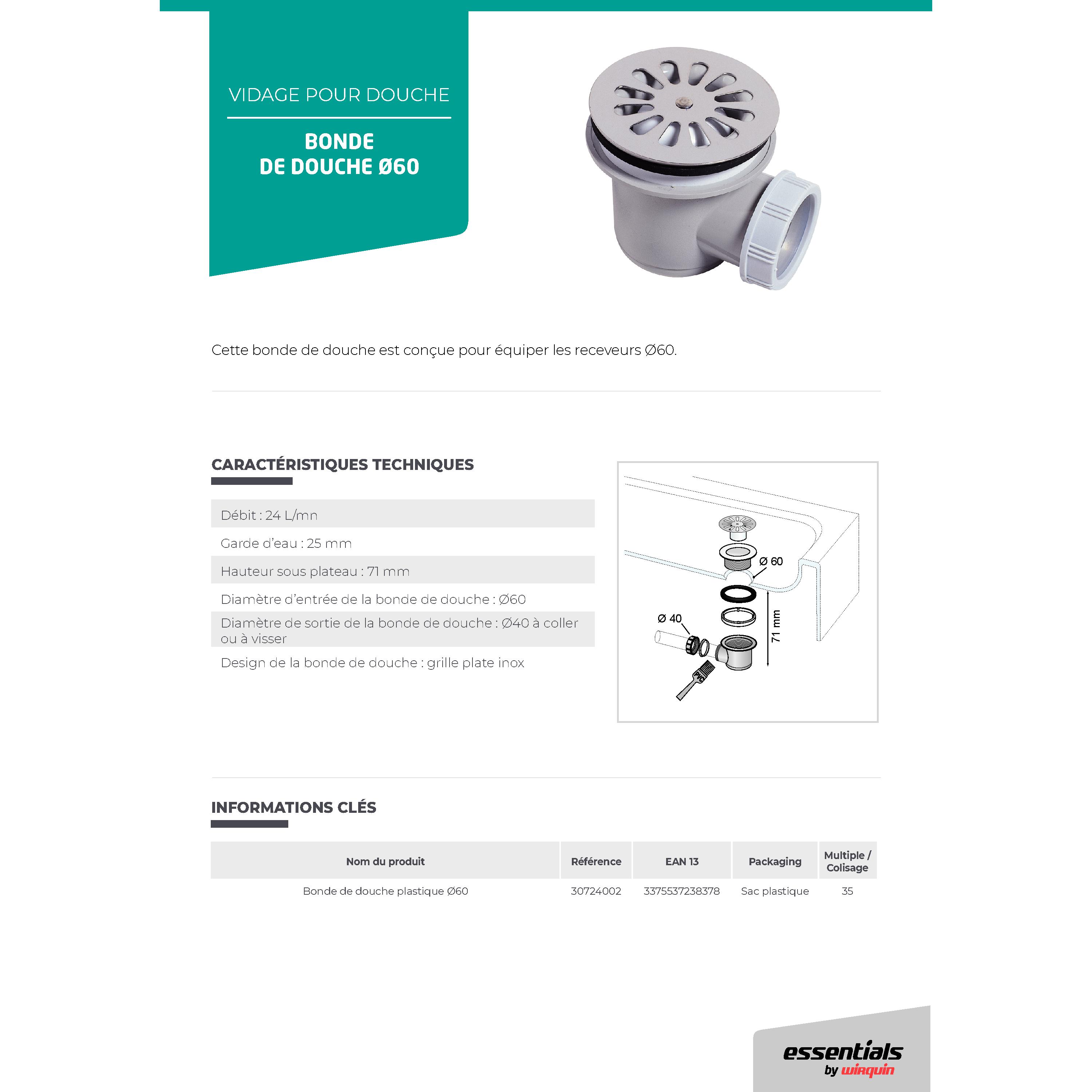 VIDAGE POUR DOUCHE

BONDE
DE DOUCHE Ø60

Cette bonde de douche est conçue pour équiper les receveurs Ø60.

CARACTÉRISTIQUES TECHNIQUES

Débit : 24 L/mn

Garde d'eau : 25 mm

Hauteur sous plateau : 71 mm

Diamètre d'entrée de la bonde de douche : Ø60

Diamètre de sortie de la bonde de douche : Ø40 à coller ou à visser

Design de la bonde de douche : grille plate inox

Ø 60

Ø 40

71 mm

PVC

INFORMATIONS CLÉS

| Nom du produit | Référence | EAN 13 | Packaging | Multiple / Colisage |
|---|---|---|---|---|
| Bonde de douche plastique Ø60 | 30724002 | 3375537238378 | Sac plastique | 35 |

essentials
by wirquin